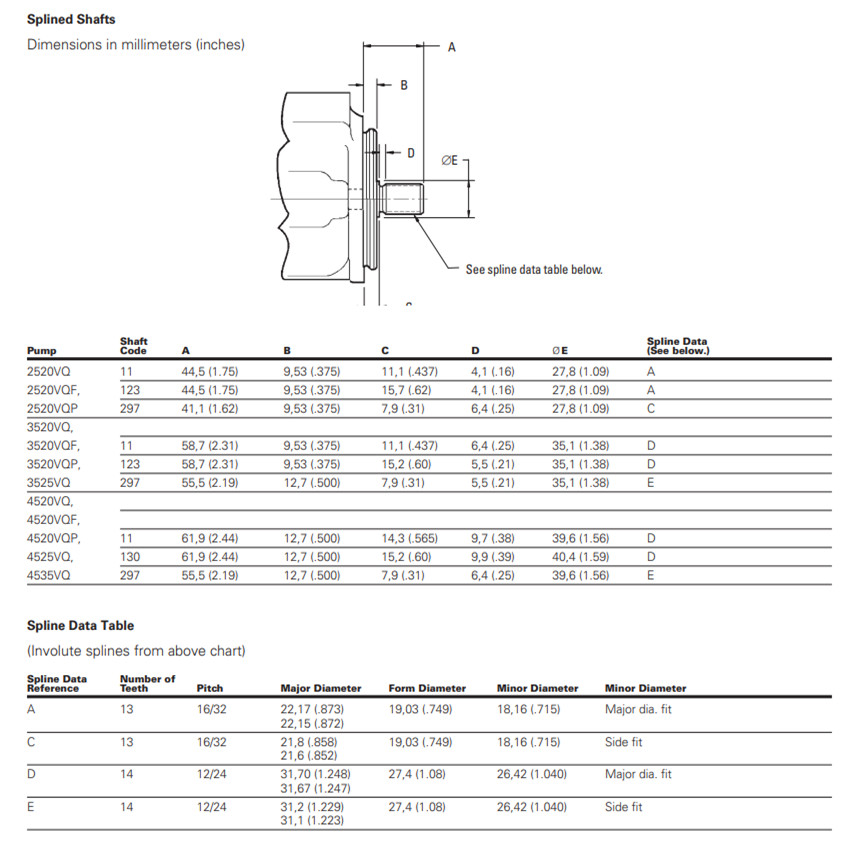 **Splined Shafts**

Dimensions in millimeters (inches)

A

B

D

ØE

See spline data table below.

| Pump | Shaft Code | A | B | C | D | ØE | Spline Data (See below.) |
|---|---|---|---|---|---|---|---|
| 2520VQ | 11 | 44,5 (1.75) | 9,53 (.375) | 11,1 (.437) | 4,1 (.16) | 27,8 (1.09) | A |
| 2520VQF, | 123 | 44,5 (1.75) | 9,53 (.375) | 15,7 (.62) | 4,1 (.16) | 27,8 (1.09) | A |
| 2520VQP | 297 | 41,1 (1.62) | 9,53 (.375) | 7,9 (.31) | 6,4 (.25) | 27,8 (1.09) | C |
| 3520VQ, | | | | | | | |
| 3520VQF, | 11 | 58,7 (2.31) | 9,53 (.375) | 11,1 (.437) | 6,4 (.25) | 35,1 (1.38) | D |
| 3520VQP, | 123 | 58,7 (2.31) | 9,53 (.375) | 15,2 (.60) | 5,5 (.21) | 35,1 (1.38) | D |
| 3525VQ | 297 | 55,5 (2.19) | 12,7 (.500) | 7,9 (.31) | 5,5 (.21) | 35,1 (1.38) | E |
| 4520VQ, | | | | | | | |
| 4520VQF, | | | | | | | |
| 4520VQP, | 11 | 61,9 (2.44) | 12,7 (.500) | 14,3 (.565) | 9,7 (.38) | 39,6 (1.56) | D |
| 4525VQ, | 130 | 61,9 (2.44) | 12,7 (.500) | 15,2 (.60) | 9,9 (.39) | 40,4 (1.59) | D |
| 4535VQ | 297 | 55,5 (2.19) | 12,7 (.500) | 7,9 (.31) | 6,4 (.25) | 39,6 (1.56) | E |

**Spline Data Table**

(Involute splines from above chart)

| Spline Data Reference | Number of Teeth | Pitch | Major Diameter | Form Diameter | Minor Diameter | Minor Diameter |
|---|---|---|---|---|---|---|
| A | 13 | 16/32 | 22,17 (.873) 22,15 (.872) | 19,03 (.749) | 18,16 (.715) | Major dia. fit |
| C | 13 | 16/32 | 21,8 (.858) 21,6 (.852) | 19,03 (.749) | 18,16 (.715) | Side fit |
| D | 14 | 12/24 | 31,70 (1.248) 31,67 (1.247) | 27,4 (1.08) | 26,42 (1.040) | Major dia. fit |
| E | 14 | 12/24 | 31,2 (1.229) 31,1 (1.223) | 27,4 (1.08) | 26,42 (1.040) | Side fit |